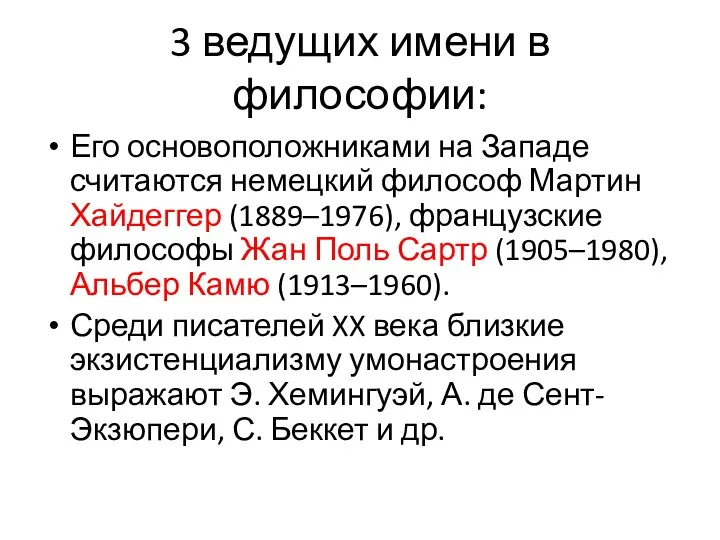 3 ведущих имени в философии:

• Его основоположниками на Западе считаются немецкий философ Мартин Хайдеггер (1889–1976), французские философы Жан Поль Сартр (1905–1980), Альбер Камю (1913–1960).

• Среди писателей XX века близкие экзистенциализму умонастроения выражают Э. Хемингуэй, А. де Сент-Экзюпери, С. Беккет и др.